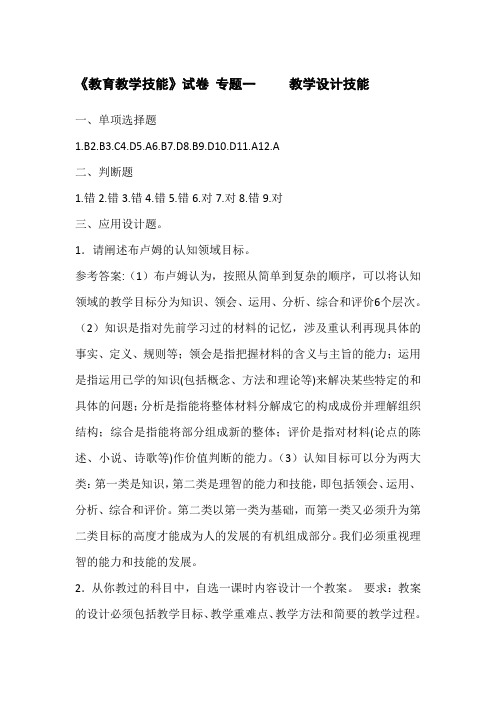 《教育教学技能》试卷 专题一 教学设计技能

一、单项选择题

1.B2.B3.C4.D5.A6.B7.D8.B9.D10.D11.A12.A

二、判断题

1.错 2.错 3.错 4.错 5.错 6.对 7.对 8.错 9.对

三、应用设计题。

1．请阐述布卢姆的认知领域目标。

参考答案:（1）布卢姆认为，按照从简单到复杂的顺序，可以将认知领域的教学目标分为知识、领会、运用、分析、综合和评价6个层次。（2）知识是指对先前学习过的材料的记忆，涉及重认利再现具体的事实、定义、规则等；领会是指把握材料的含义与主旨的能力；运用是指运用已学的知识(包括概念、方法和理论等)来解决某些特定的和具体的问题；分析是指能将整体材料分解成它的构成成份并理解组织结构；综合是指能将部分组成新的整体；评价是指对材料(论点的陈述、小说、诗歌等)作价值判断的能力。（3）认知目标可以分为两大类：第一类是知识，第二类是理智的能力和技能，即包括领会、运用、分析、综合和评价。第二类以第一类为基础，而第一类又必须升为第二类目标的高度才能成为人的发展的有机组成部分。我们必须重视理智的能力和技能的发展。

2．从你教过的科目中，自选一课时内容设计一个教案。 要求：教案的设计必须包括教学目标、教学重难点、教学方法和简要的教学过程。